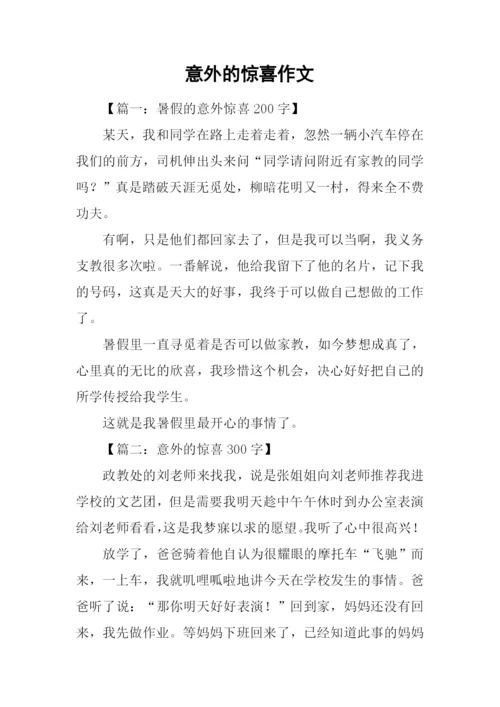 意外的惊喜作文

【篇一：暑假的意外惊喜 200 字】

某天，我和同学在路上走着走着，忽然一辆小汽车停在我们的前方，司机伸出头来问“同学请问附近有家教的同学吗？”真是踏破天涯无觅处，柳暗花明又一村，得来全不费功夫。

有啊，只是他们都回家去了，但是我可以当啊，我义务支教很多次啦。一番解说，他给我留下了他的名片，记下我的号码，这真是天大的好事，我终于可以做自己想做的工作了。

暑假里一直寻觅着是否可以做家教，如今梦想成真了，心里真的无比的欣喜，我珍惜这个机会，决心好好把自己的所学传授给我学生。

这就是我暑假里最开心的事情了。

【篇二：意外的惊喜 300 字】

政教处的刘老师来找我，说是张姐姐向刘老师推荐我进学校的文艺团，但是需要我明天趁中午午休时到办公室表演给刘老师看看，这是我梦寐以求的愿望。我听了心中很高兴！

放学了，爸爸骑着他自认为很耀眼的摩托车“飞驰”而来，一上车，我就叽哩呱啦地讲今天在学校发生的事情。爸爸听了说：“那你明天好好表演！”回到家，妈妈还没有回来，我先做作业。等妈妈下班回来了，已经知道此事的妈妈